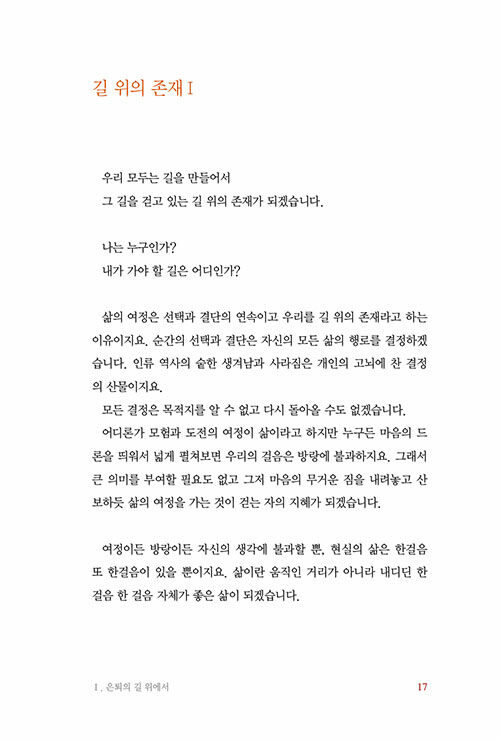 길 위의 존재 I

우리 모두는 길을 만들어서
그 길을 걷고 있는 길 위의 존재가 되겠습니다.

나는 누구인가?
내가 가야 할 길은 어디인가?

삶의 여정은 선택과 결단의 연속이고 우리를 길 위의 존재라고 하는 이유이지요. 순간의 선택과 결단은 자신의 모든 삶의 행로를 결정하겠습니다. 인류 역사의 숱한 생겨남과 사라짐은 개인의 고뇌에 찬 결정의 산물이지요.

모든 결정은 목적지를 알 수 없고 다시 돌아올 수도 없겠습니다.

어디론가 모험과 도전의 여정이 삶이라고 하지만 누구든 마음의 드론을 띄워서 넓게 펼쳐보면 우리의 걸음은 방랑에 불과하지요. 그래서 큰 의미를 부여할 필요도 없고 그저 마음의 무거운 짐을 내려놓고 산보하듯 삶의 여정을 가는 것이 걷는 자의 지혜가 되겠습니다.

여정이든 방랑이든 자신의 생각에 불과할 뿐, 현실의 삶은 한걸음 또 한걸음이 있을 뿐이지요. 삶이란 움직인 거리가 아니라 내디딘 한 걸음 한 걸음 자체가 좋은 삶이 되겠습니다.

1. 은퇴의 길 위에서 17